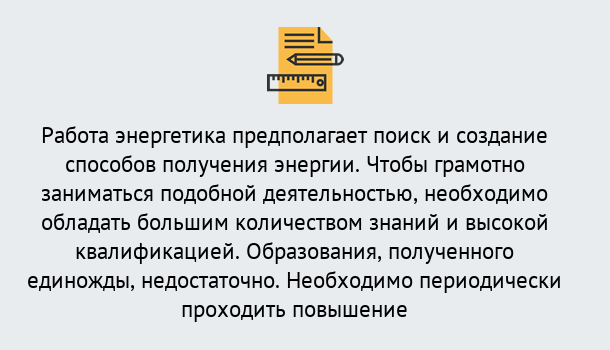 Работа энергетика предполагает поиск и создание способов получения энергии. Чтобы грамотно заниматься подобной деятельностью, необходимо обладать большим количеством знаний и высокой квалификацией. Образования, полученного единожды, недостаточно. Необходимо периодически проходить повышение